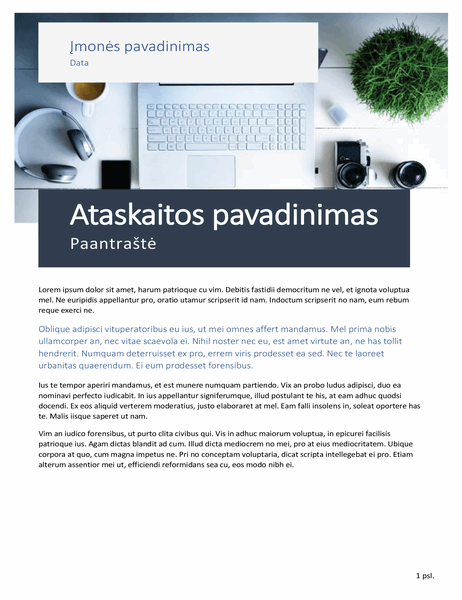 Įmonės pavadinimas
Data

Ataskaitos pavadinimas
Paantraštė

Lorem ipsum dolor sit amet, harum patrioque cu vim. Debitis fastidii democritum ne vel, et ignota voluptua mel. Ne euripidis appellantur pro, oratio utamur scripserit id nam. Indoctum scripserit no nam, eum rebum reque exerci ne.

Oblique adipisci vituperatoribus eu ius, ut mei omnes affert mandamus. Mel prima nobis ullamcorper an, nec vitae scaevola ei. Nihil noster nec eu, est amet virtute an, ne has tollit hendrerit. Numquam deterruisset ex pro, errem viris prodesset ea sed. Nec te laoreet urbanitas quaerendum. Ei eum prodesset forensibus.

Ius te tempor aperiri mandamus, et est munere numquam partiendo. Vix an probo ludus adipisci, duo ea nominavi perfecto iudicabit. In ius appellantur signiferumque, illud postulant te his, at eam adhuc quodsi docendi. Ex eos aliquid verterem moderatius, justo elaboraret at mel. Eam falli insolens in, soleat oportere has te. Malis iisque saperet ut nam.

Vim an iudico forensibus, ut purto clita civibus qui. Vis in adhuc maiorum voluptua, in epicurei facilisis patrioque ius. Agam dictas blandit ad cum. Illud dicta mediocrem no mei, pro at eius mediocritatem. Ubique corpora at quo, cum magna impetus ne. Pri no conceptam voluptaria, dicat scripta intellegebat ei pro. Etiam alterum assentior mei ut, efficiendi reformidans sea cu, eos modo nibh ei.

1 psl.